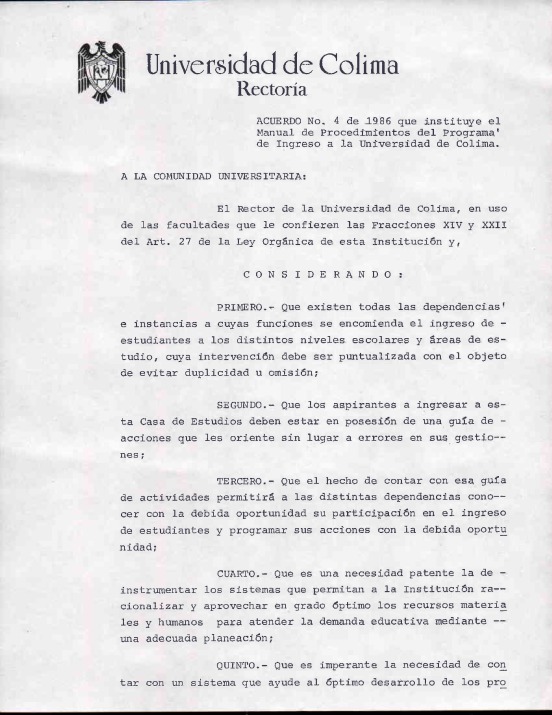 Universidad de Colima
Rectoría

ACUERDO No. 4 de 1986 que instituye el Manual de Procedimientos del Programa' de Ingreso a la Universidad de Colima.

A LA COMUNIDAD UNIVERSITARIA:

El Rector de la Universidad de Colima, en uso de las facultades que le confieren las Fracciones XIV y XXII del Art. 27 de la Ley Orgánica de esta Institución y,

C O N S I D E R A N D O :

PRIMERO.- Que existen todas las dependencias' e instancias a cuyas funciones se encomienda el ingreso de - estudiantes a los distintos niveles escolares y áreas de estudio, cuya intervención debe ser puntualizada con el objeto de evitar duplicidad u omisión;

SEGUNDO.- Que los aspirantes a ingresar a esta Casa de Estudios deben estar en posesión de una guía de - acciones que les oriente sin lugar a errores en sus gestiones;

TERCERO.- Que el hecho de contar con esa guía de actividades permitirá a las distintas dependencias conocer con la debida oportunidad su participación en el ingreso de estudiantes y programar sus acciones con la debida oportunidad;

CUARTO.- Que es una necesidad patente la de - instrumentar los sistemas que permitan a la Institución racionalizar y aprovechar en grado óptimo los recursos materiales y humanos para atender la demanda educativa mediante -- una adecuada planeación;

QUINTO.- Que es imperante la necesidad de contar con un sistema que ayude al óptimo desarrollo de los pro